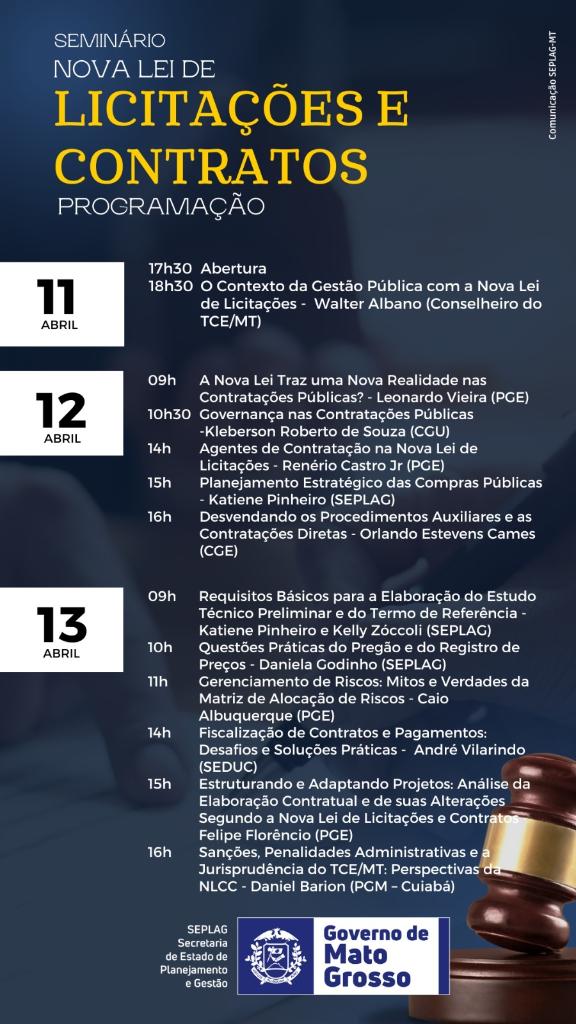 SEMINÁRIO
NOVA LEI DE
LICITAÇÕES E CONTRATOS
PROGRAMAÇÃO

Comunicação SEPLAG-MT

11
ABRIL

17h30 Abertura
18h30 O Contexto da Gestão Pública com a Nova Lei de Licitações - Walter Albano (Conselheiro do TCE/MT)

12
ABRIL

09h A Nova Lei Traz uma Nova Realidade nas Contratações Públicas? - Leonardo Vieira (PGE)
10h30 Governança nas Contratações Públicas -Kleberson Roberto de Souza (CGU)
14h Agentes de Contratação na Nova Lei de Licitações - Renério Castro Jr (PGE)
15h Planejamento Estratégico das Compras Públicas - Katiene Pinheiro (SEPLAG)
16h Desvendando os Procedimentos Auxiliares e as Contratações Diretas - Orlando Estevens Cames (CGE)

13
ABRIL

09h Requisitos Básicos para a Elaboração do Estudo Técnico Preliminar e do Termo de Referência - Katiene Pinheiro e Kelly Zóccoli (SEPLAG)
10h Questões Práticas do Pregão e do Registro de Preços - Daniela Godinho (SEPLAG)
11h Gerenciamento de Riscos: Mitos e Verdades da Matriz de Alocação de Riscos - Caio Albuquerque (PGE)
14h Fiscalização de Contratos e Pagamentos: Desafios e Soluções Práticas - André Vilarindo (SEDUC)
15h Estruturando e Adaptando Projetos: Análise da Elaboração Contratual e de suas Alterações Segundo a Nova Lei de Licitações e Contratos Felipe Florêncio (PGE)
16h Sanções, Penalidades Administrativas e a Jurisprudência do TCE/MT: Perspectivas da NLCC - Daniel Barion (PGM – Cuiabá)

SEPLAG
Secretaria de Estado de Planejamento e Gestão

Governo de Mato Grosso